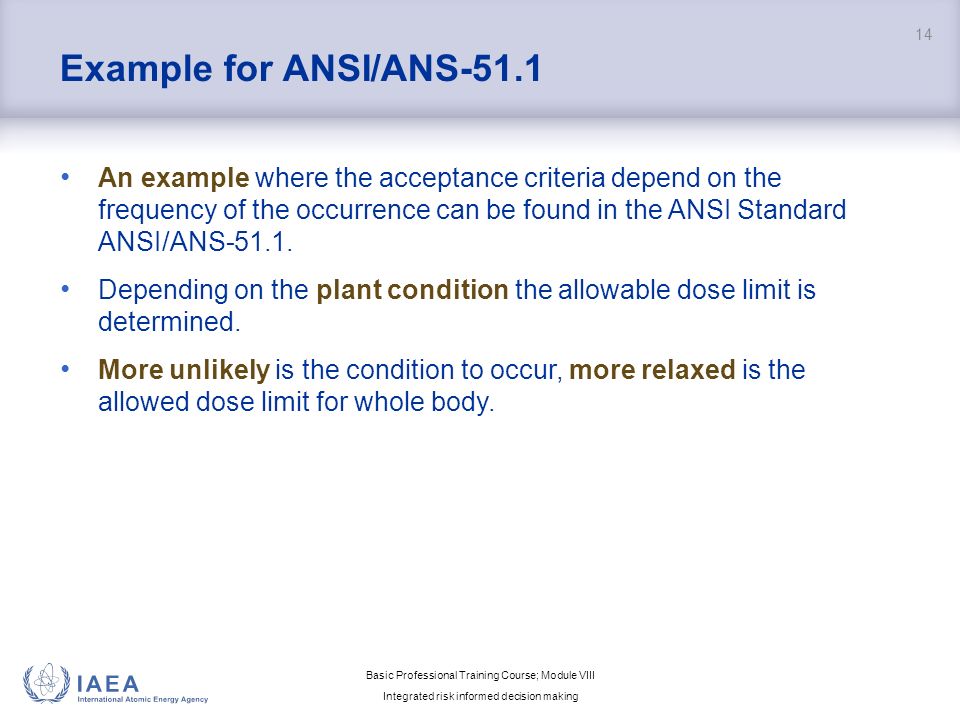 14

Example for ANSI/ANS-51.1

• An example where the acceptance criteria depend on the frequency of the occurrence can be found in the ANSI Standard ANSI/ANS-51.1.

• Depending on the plant condition the allowable dose limit is determined.

• More unlikely is the condition to occur, more relaxed is the allowed dose limit for whole body.

IAEA
International Atomic Energy Agency

Basic Professional Training Course; Module VIII
Integrated risk informed decision making